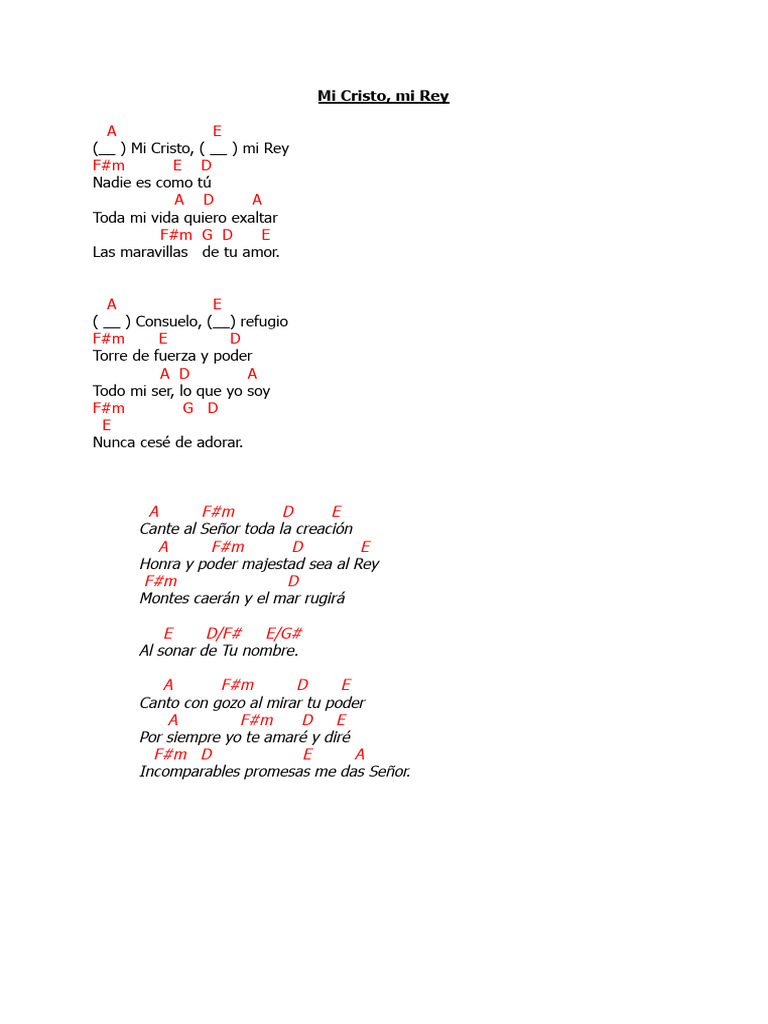 Mi Cristo, mi Rey

A E
(__ ) Mi Cristo, ( __ ) mi Rey
F#m E D
Nadie es como tú
A D A
Toda mi vida quiero exaltar
F#m G D E
Las maravillas de tu amor.

A E
( __ ) Consuelo, (__) refugio
F#m E D
Torre de fuerza y poder
A D A
Todo mi ser, lo que yo soy
F#m G D
E
Nunca cesé de adorar.

A F#m D E
Cante al Señor toda la creación
A F#m D E
Honra y poder majestad sea al Rey
F#m D
Montes caerán y el mar rugirá

E D/F# E/G#
Al sonar de Tu nombre.

A F#m D E
Canto con gozo al mirar tu poder
A F#m D E
Por siempre yo te amaré y diré
F#m D E A
Incomparables promesas me das Señor.